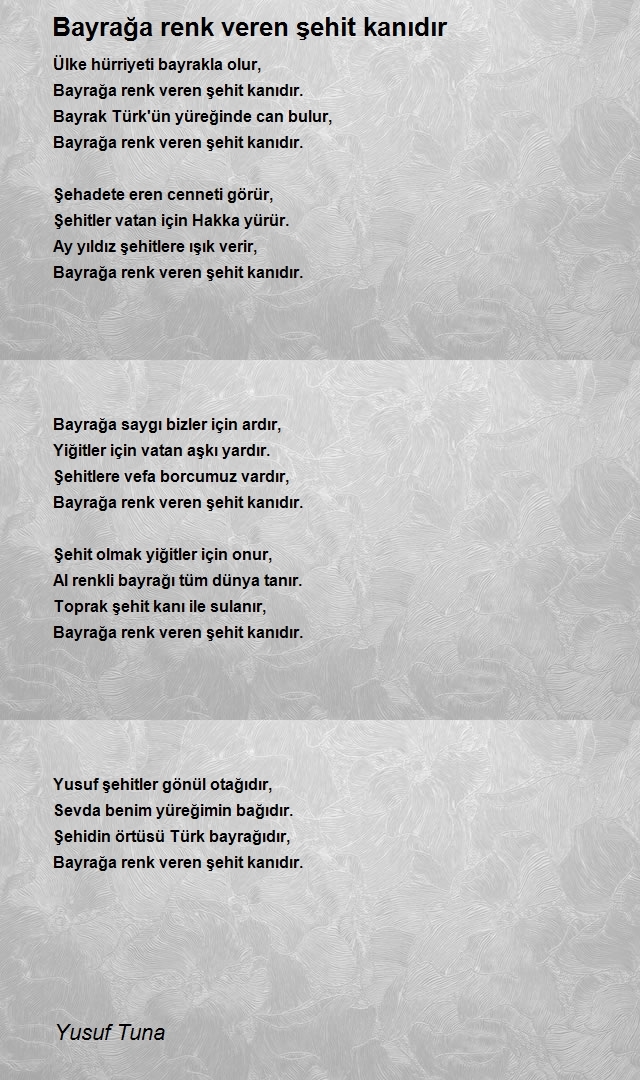 Bayrağa renk veren şehit kanıdır

Ülke hürriyeti bayrakla olur,
Bayrağa renk veren şehit kanıdır.
Bayrak Türk'ün yüreğinde can bulur,
Bayrağa renk veren şehit kanıdır.

Şehadete eren cenneti görür,
Şehitler vatan için Hakka yürür.
Ay yıldız şehitlere ışık verir,
Bayrağa renk veren şehit kanıdır.

Bayrağa saygı bizler için ardır,
Yiğitler için vatan aşkı yardır.
Şehitlere vefa borcumuz vardır,
Bayrağa renk veren şehit kanıdır.

Şehit olmak yiğitler için onur,
Al renkli bayrağı tüm dünya tanır.
Toprak şehit kanı ile sulanır,
Bayrağa renk veren şehit kanıdır.

Yusuf şehitler gönül otağıdır,
Sevda benim yüreğimin bağıdır.
Şehidin örtüsü Türk bayrağıdır,
Bayrağa renk veren şehit kanıdır.

Yusuf Tuna